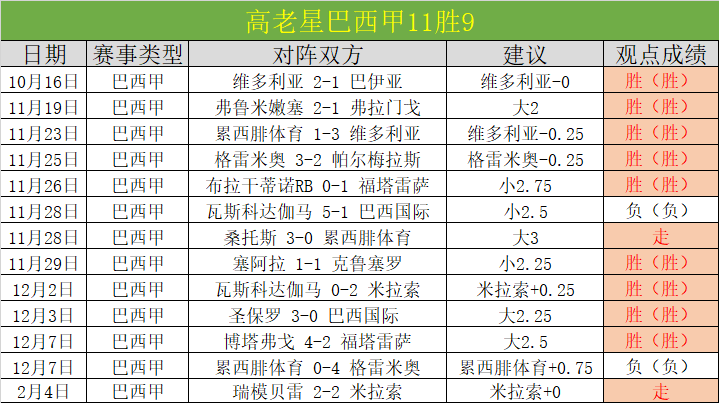 高老星巴西甲11胜9

| 日期 | 赛事类型 | 对阵双方 | 建议 | 观点成绩 |
|---|---|---|---|---|
| 10月16日 | 巴西甲 | 维多利亚 2-1 巴伊亚 | 维多利亚-0 | 胜（胜） |
| 11月19日 | 巴西甲 | 弗鲁米嫩塞 2-1 弗拉门戈 | 大2 | 胜（胜） |
| 11月23日 | 巴西甲 | 累西腓体育 1-3 维多利亚 | 维多利亚-0.25 | 胜（胜） |
| 11月25日 | 巴西甲 | 格雷米奥 3-2 帕尔梅拉斯 | 格雷米奥-0.25 | 胜（胜） |
| 11月26日 | 巴西甲 | 布拉干蒂诺RB 0-1 福塔雷萨 | 小2.75 | 胜（胜） |
| 11月28日 | 巴西甲 | 瓦斯科达伽马 5-1 巴西国际 | 小2.5 | 负（负） |
| 11月28日 | 巴西甲 | 桑托斯 3-0 累西腓体育 | 大3 | 走 |
| 11月29日 | 巴西甲 | 塞阿拉 1-1 克鲁塞罗 | 小2.25 | 胜（胜） |
| 12月2日 | 巴西甲 | 瓦斯科达伽马 0-2 米拉索 | 米拉索+0.25 | 胜（胜） |
| 12月3日 | 巴西甲 | 圣保罗 3-0 巴西国际 | 大2.25 | 胜（胜） |
| 12月7日 | 巴西甲 | 博塔弗戈 4-2 福塔雷萨 | 大2.5 | 胜（胜） |
| 12月7日 | 巴西甲 | 累西腓体育 0-4 格雷米奥 | 累西腓体育+0.75 | 负（负） |
| 2月4日 | 巴西甲 | 瑞模贝雷 2-2 米拉索 | 米拉索+0 | 走 |